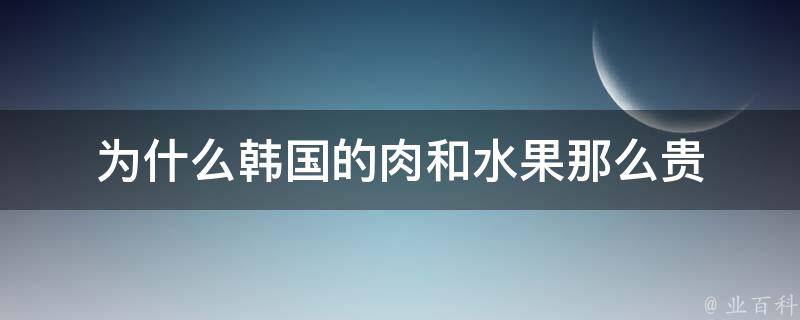 为什么韩国的肉和水果那么贵

@ 业百科